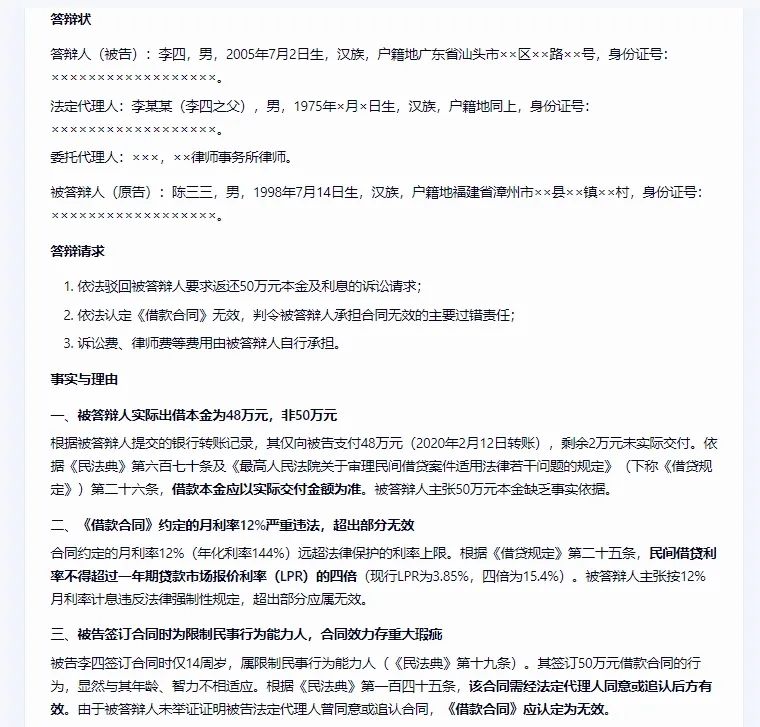 答辩状

答辩人（被告）：李四，男，2005年7月2日生，汉族，户籍地广东省汕头市××区××路××号，身份证号：××××××××××××××××××。

法定代理人：李某某（李四之父），男，1975年×月×日生，汉族，户籍地同上，身份证号：××××××××××××××××××。

委托代理人：×××，××律师事务所律师。

被答辩人（原告）：陈三三，男，1998年7月14日生，汉族，户籍地福建省漳州市××县××镇××村，身份证号：××××××××××××××××××。

答辩请求

1. 依法驳回被答辩人要求返还50万元本金及利息的诉讼请求；
2. 依法认定《借款合同》无效，判令被答辩人承担合同无效的主要过错责任；
3. 诉讼费、律师费等费用由被答辩人自行承担。

事实与理由

一、被答辩人实际出借本金为48万元，非50万元

根据被答辩人提交的银行转账记录，其仅向被告支付48万元（2020年2月12日转账），剩余2万元未实际交付。依据《民法典》第六百七十条及《最高人民法院关于审理民间借贷案件适用法律若干问题的规定》（下称《借贷规定》）第二十六条，借款本金应以实际交付金额为准。被答辩人主张50万元本金缺乏事实依据。

二、《借款合同》约定的月利率12%严重违法，超出部分无效

合同约定的月利率12%（年化利率144%）远超法律保护的利率上限。根据《借贷规定》第二十五条，民间借贷利率不得超过一年期贷款市场报价利率（LPR）的四倍（现行LPR为3.85%，四倍为15.4%）。被答辩人主张按12%月利率计息违反法律强制性规定，超出部分应属无效。

三、被告签订合同时为限制民事行为能力人，合同效力存重大瑕疵

被告李四签订合同时仅14周岁，属限制民事行为能力人（《民法典》第十九条）。其签订50万元借款合同的行为，显然与其年龄、智力不相适应。根据《民法典》第一百四十五条，该合同需经法定代理人同意或追认后方有效。由于被答辩人未举证证明被告法定代理人曾同意或追认合同，《借款合同》应认定为无效。